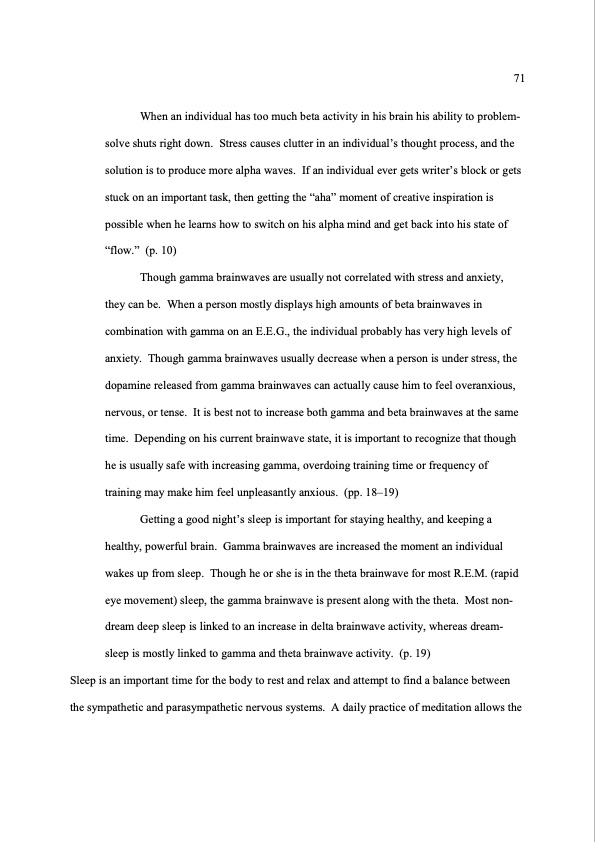 71

When an individual has too much beta activity in his brain his ability to problem-solve shuts right down. Stress causes clutter in an individual's thought process, and the solution is to produce more alpha waves. If an individual ever gets writer's block or gets stuck on an important task, then getting the "aha" moment of creative inspiration is possible when he learns how to switch on his alpha mind and get back into his state of "flow." (p. 10)

Though gamma brainwaves are usually not correlated with stress and anxiety, they can be. When a person mostly displays high amounts of beta brainwaves in combination with gamma on an E.E.G., the individual probably has very high levels of anxiety. Though gamma brainwaves usually decrease when a person is under stress, the dopamine released from gamma brainwaves can actually cause him to feel overanxious, nervous, or tense. It is best not to increase both gamma and beta brainwaves at the same time. Depending on his current brainwave state, it is important to recognize that though he is usually safe with increasing gamma, overdoing training time or frequency of training may make him feel unpleasantly anxious. (pp. 18–19)

Getting a good night's sleep is important for staying healthy, and keeping a healthy, powerful brain. Gamma brainwaves are increased the moment an individual wakes up from sleep. Though he or she is in the theta brainwave for most R.E.M. (rapid eye movement) sleep, the gamma brainwave is present along with the theta. Most non-dream deep sleep is linked to an increase in delta brainwave activity, whereas dream-sleep is mostly linked to gamma and theta brainwave activity. (p. 19)

Sleep is an important time for the body to rest and relax and attempt to find a balance between the sympathetic and parasympathetic nervous systems. A daily practice of meditation allows the